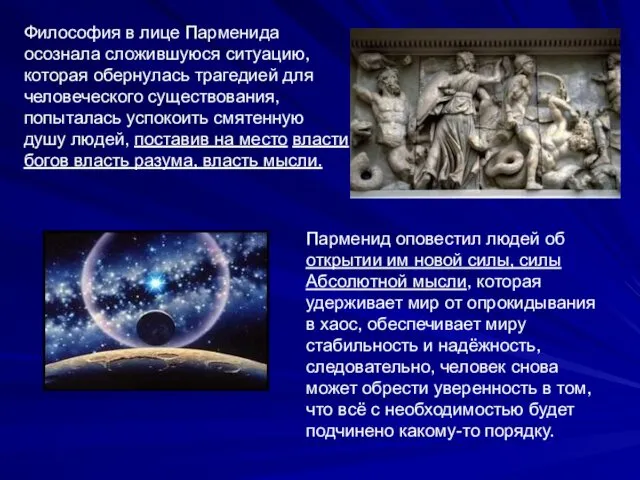 Философия в лице Парменида осознала сложившуюся ситуацию, которая обернулась трагедией для человеческого существования, попыталась успокоить смятенную душу людей, поставив на место власти богов власть разума, власть мысли.

Парменид оповестил людей об открытии им новой силы, силы Абсолютной мысли, которая удерживает мир от опрокидывания в хаос, обеспечивает миру стабильность и надёжность, следовательно, человек снова может обрести уверенность в том, что всё с необходимостью будет подчинено какому-то порядку.